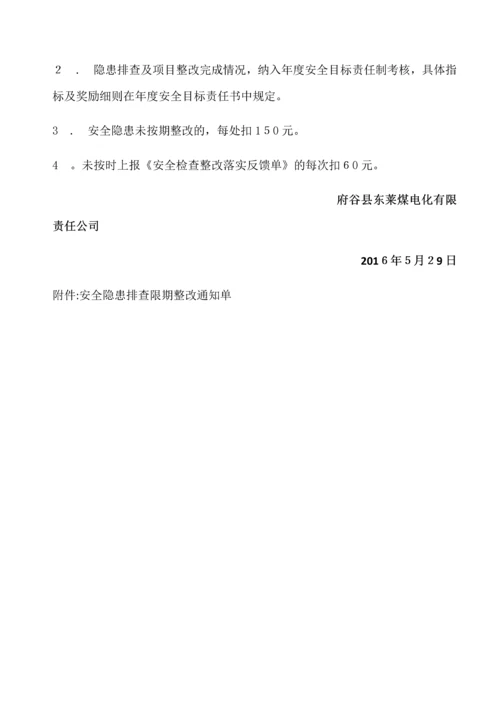 ２　．　隐患排查及项目整改完成情况，纳入年度安全目标责任制考核，具体指标及奖励细则在年度安全目标责任书中规定。

３　．　安全隐患未按期整改的，每处扣１５０元。

４　。未按时上报《安全检查整改落实反馈单》的每次扣６０元。

府谷县东莱煤电化有限责任公司

201６年5月2９日

附件:安全隐患排查限期整改通知单